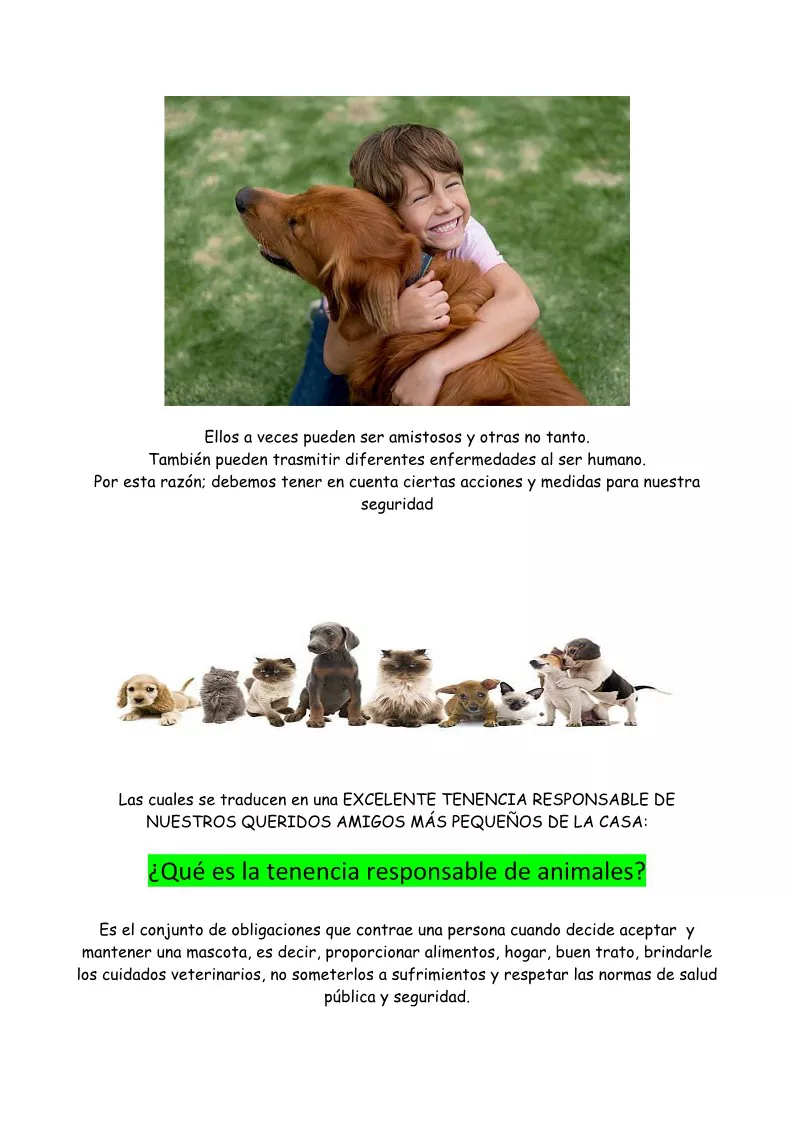 Ellos a veces pueden ser amistosos y otras no tanto.
También pueden trasmitir diferentes enfermedades al ser humano.
Por esta razón; debemos tener en cuenta ciertas acciones y medidas para nuestra seguridad

Las cuales se traducen en una EXCELENTE TENENCIA RESPONSABLE DE NUESTROS QUERIDOS AMIGOS MÁS PEQUEÑOS DE LA CASA:

¿Qué es la tenencia responsable de animales?

Es el conjunto de obligaciones que contrae una persona cuando decide aceptar y mantener una mascota, es decir, proporcionar alimentos, hogar, buen trato, brindarle los cuidados veterinarios, no someterlos a sufrimientos y respetar las normas de salud pública y seguridad.